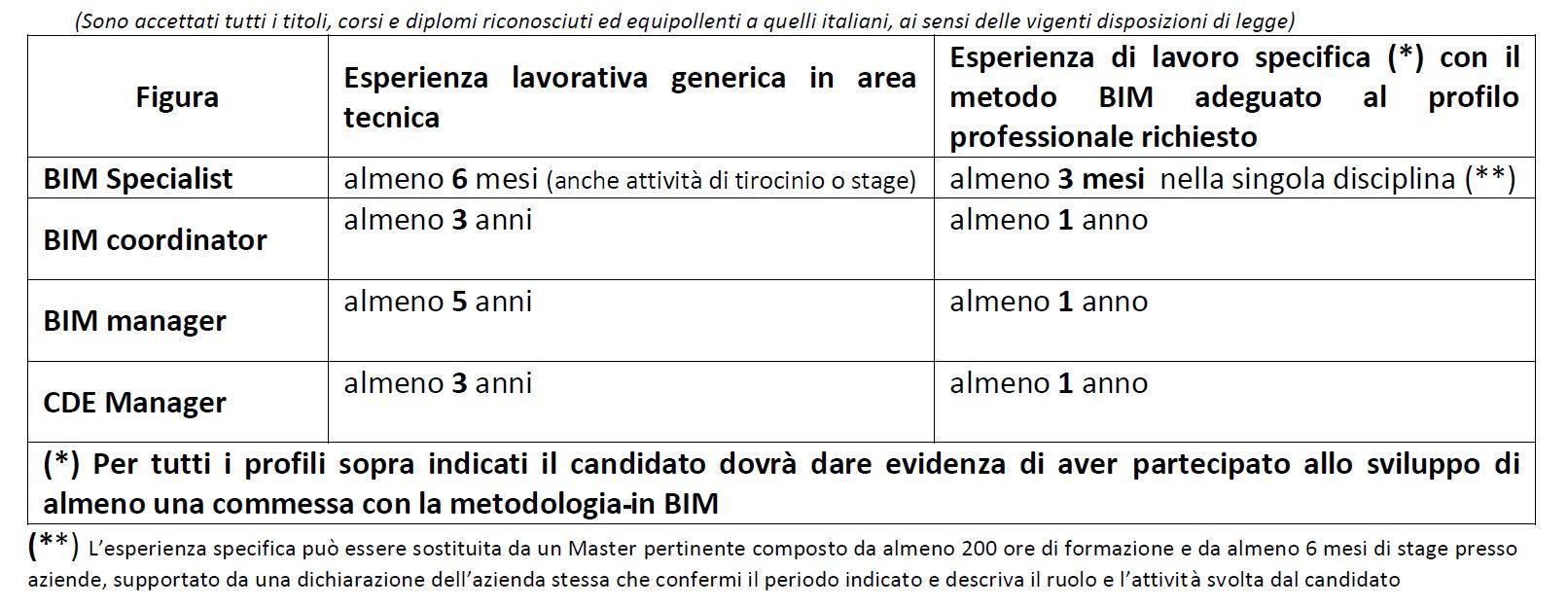 (Sono accettati tutti i titoli, corsi e diplomi riconosciuti ed equipollenti a quelli italiani, ai sensi delle vigenti disposizioni di legge)

| Figura | Esperienza lavorativa generica in area tecnica | Esperienza di lavoro specifica (*) con il metodo BIM adeguato al profilo professionale richiesto |
|---|---|---|
| BIM Specialist | almeno 6 mesi (anche attività di tirocinio o stage) | almeno 3 mesi nella singola disciplina (**) |
| BIM coordinator | almeno 3 anni | almeno 1 anno |
| BIM manager | almeno 5 anni | almeno 1 anno |
| CDE Manager | almeno 3 anni | almeno 1 anno |
| (*) Per tutti i profili sopra indicati il candidato dovrà dare evidenza di aver partecipato allo sviluppo di almeno una commessa con la metodologia-in BIM | | |

(**) L'esperienza specifica può essere sostituita da un Master pertinente composto da almeno 200 ore di formazione e da almeno 6 mesi di stage presso aziende, supportato da una dichiarazione dell'azienda stessa che confermi il periodo indicato e descriva il ruolo e l'attività svolta dal candidato